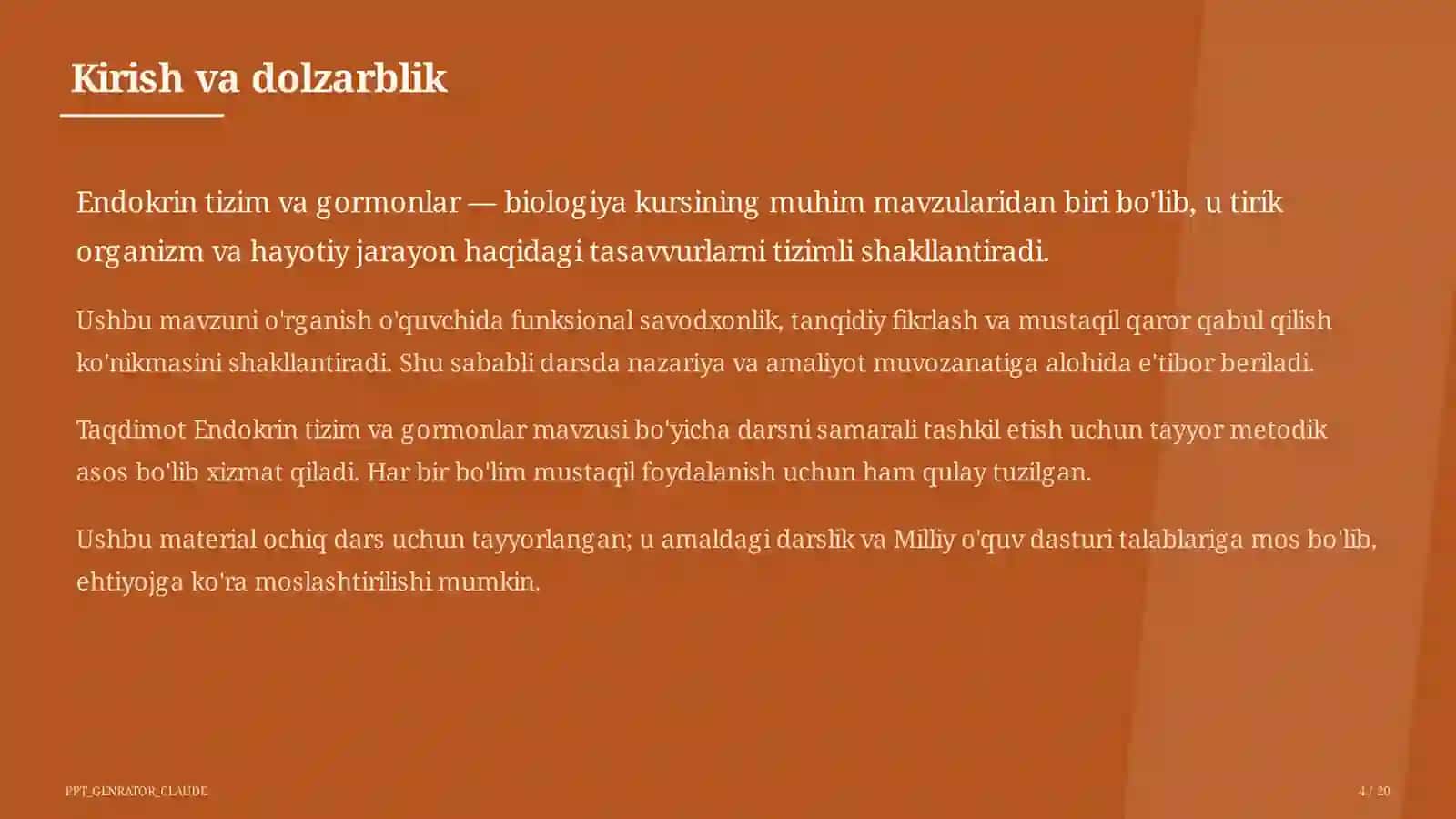 Kirish va dolzarblik

Endokrin tizim va gormonlar — biologiya kursining muhim mavzularidan biri bo'lib, u tirik organizm va hayotiy jarayon haqidagi tasavvurlarni tizimli shakllantiradi.

Ushbu mavzuni o'rganish o'quvchida funksional savodxonlik, tanqidiy fikrlash va mustaqil qaror qabul qilish ko'nikmasini shakllantiradi. Shu sababli darsda nazariya va amaliyot muvozanatiga alohida e'tibor beriladi.

Taqdimot Endokrin tizim va gormonlar mavzusi bo'yicha darsni samarali tashkil etish uchun tayyor metodik asos bo'lib xizmat qiladi. Har bir bo'lim mustaqil foydalanish uchun ham qulay tuzilgan.

Ushbu material ochiq dars uchun tayyorlangan; u amaldagi darslik va Milliy o'quv dasturi talablariga mos bo'lib, ehtiyojga ko'ra moslashtirilishi mumkin.

PPT_GENRATOR_CLAUDE

4 / 20